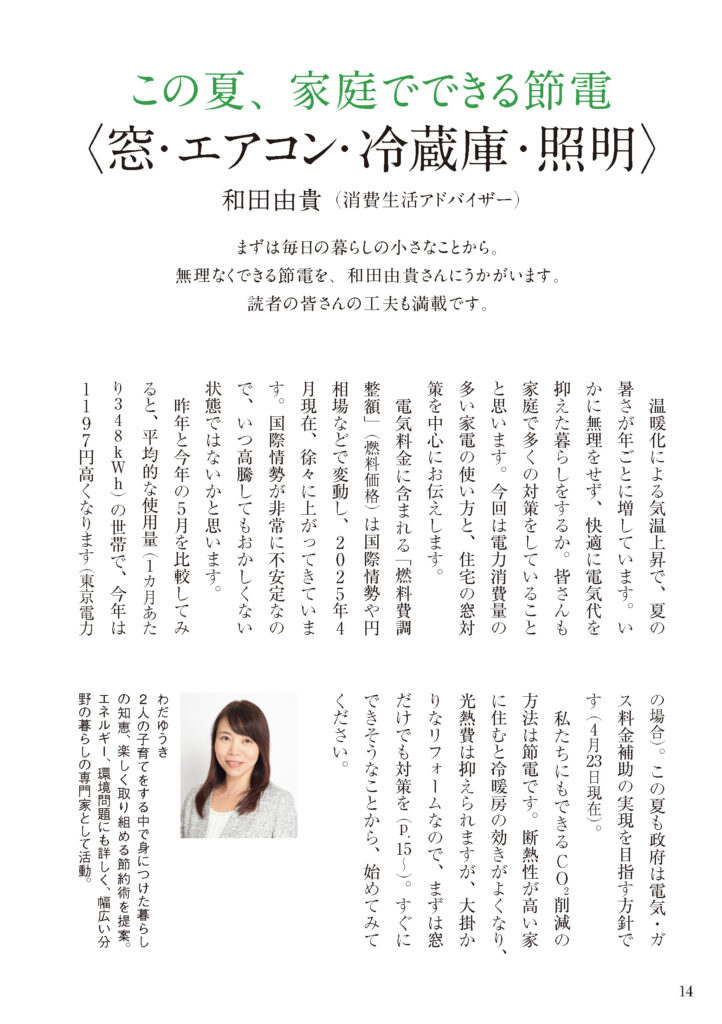 この夏、家庭でできる節電
〈窓・エアコン・冷蔵庫・照明〉
和田由貴（消費生活アドバイザー）

まずは毎日の暮らしの小さなことから。
無理なくできる節電を、和田由貴さんにうかがいます。
読者の皆さんの工夫も満載です。

温暖化による気温上昇で、夏の暑さが年ごとに増しています。いかに無理をせず、快適に電気代を抑えた暮らしをするか。皆さんも家庭で多くの対策をしていることと思います。今回は電力消費量の多い家電の使い方と、住宅の窓対策を中心にお伝えします。

電気料金に含まれる「燃料費調整額」（燃料価格）は国際情勢や円相場などで変動し、2025年4月現在、徐々に上がってきています。国際情勢が非常に不安定なので、いつ高騰してもおかしくない状態ではないかと思います。

昨年と今年の5月を比較してみると、平均的な使用量（1カ月あたり348kWh）の世帯で、今年は1197円高くなります（東京電力の場合）。この夏も政府は電気・ガス料金補助の実現を目指す方針です（4月23日現在）。

私たちにもできる$CO_2$削減の方法は節電です。断熱性が高い家に住むと冷暖房の効きがよくなり、光熱費は抑えられますが、大掛かりなリフォームなので、まずは窓だけでも対策を（p.15〜）。すぐにできそうなことから、始めてみてください。

わだゆうき
2人の子育てをする中で身につけた暮らしの知恵、楽しく取り組める節約術を提案。エネルギー、環境問題にも詳しく、幅広い分野の暮らしの専門家として活動。

14